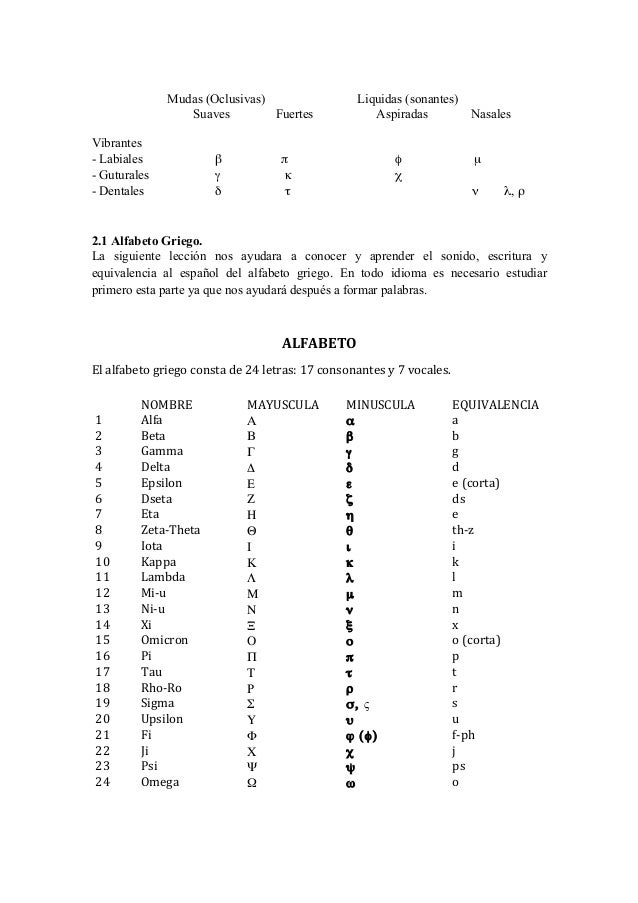 | | Mudas (Oclusivas) Suaves | Fuertes | Liquidas (sonantes) Aspiradas | Nasales | |
|---|---|---|---|---|---|
| Vibrantes | | | | | |
| - Labiales | β | π | φ | μ | |
| - Guturales | γ | κ | χ | | |
| - Dentales | δ | τ | | ν | λ, ρ |

**2.1 Alfabeto Griego.**
La siguiente lección nos ayudara a conocer y aprender el sonido, escritura y equivalencia al español del alfabeto griego. En todo idioma es necesario estudiar primero esta parte ya que nos ayudará después a formar palabras.

**ALFABETO**

El alfabeto griego consta de 24 letras: 17 consonantes y 7 vocales.

| | NOMBRE | MAYUSCULA | MINUSCULA | EQUIVALENCIA |
|---|---|---|---|---|
| 1 | Alfa | Α | α | a |
| 2 | Beta | Β | β | b |
| 3 | Gamma | Γ | γ | g |
| 4 | Delta | Δ | δ | d |
| 5 | Epsilon | Ε | ε | e (corta) |
| 6 | Dseta | Ζ | ζ | ds |
| 7 | Eta | Η | η | e |
| 8 | Zeta-Theta | Θ | θ | th-z |
| 9 | Iota | Ι | ι | i |
| 10 | Kappa | Κ | κ | k |
| 11 | Lambda | Λ | λ | l |
| 12 | Mi-u | Μ | μ | m |
| 13 | Ni-u | Ν | ν | n |
| 14 | Xi | Ξ | ξ | x |
| 15 | Omicron | Ο | ο | o (corta) |
| 16 | Pi | Π | π | p |
| 17 | Tau | Τ | τ | t |
| 18 | Rho-Ro | Ρ | ρ | r |
| 19 | Sigma | Σ | σ, ς | s |
| 20 | Upsilon | Υ | υ | u |
| 21 | Fi | Φ | φ (ϕ) | f-ph |
| 22 | Ji | Χ | χ | j |
| 23 | Psi | Ψ | ψ | ps |
| 24 | Omega | Ω | ω | o |